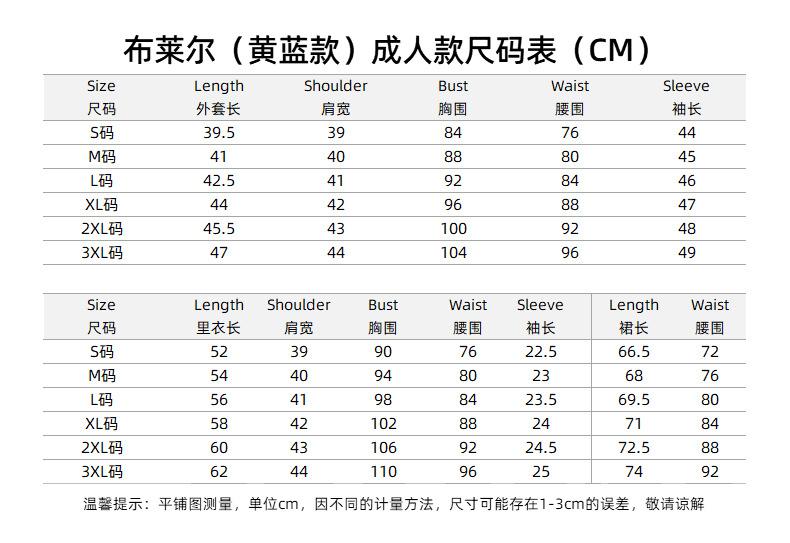 布莱尔（黄蓝款）成人款尺码表（CM）

| Size 尺码 | Length 外套长 | Shoulder 肩宽 | Bust 胸围 | Waist 腰围 | Sleeve 袖长 |
|---|---|---|---|---|---|
| S码 | 39.5 | 39 | 84 | 76 | 44 |
| M码 | 41 | 40 | 88 | 80 | 45 |
| L码 | 42.5 | 41 | 92 | 84 | 46 |
| XL码 | 44 | 42 | 96 | 88 | 47 |
| 2XL码 | 45.5 | 43 | 100 | 92 | 48 |
| 3XL码 | 47 | 44 | 104 | 96 | 49 |

| Size 尺码 | Length 里衣长 | Shoulder 肩宽 | Bust 胸围 | Waist 腰围 | Sleeve 袖长 | Length 裙长 | Waist 腰围 |
|---|---|---|---|---|---|---|---|
| S码 | 52 | 39 | 90 | 76 | 22.5 | 66.5 | 72 |
| M码 | 54 | 40 | 94 | 80 | 23 | 68 | 76 |
| L码 | 56 | 41 | 98 | 84 | 23.5 | 69.5 | 80 |
| XL码 | 58 | 42 | 102 | 88 | 24 | 71 | 84 |
| 2XL码 | 60 | 43 | 106 | 92 | 24.5 | 72.5 | 88 |
| 3XL码 | 62 | 44 | 110 | 96 | 25 | 74 | 92 |

温馨提示：平铺图测量，单位cm，因不同的计量方法，尺寸可能存在1-3cm的误差，敬请谅解